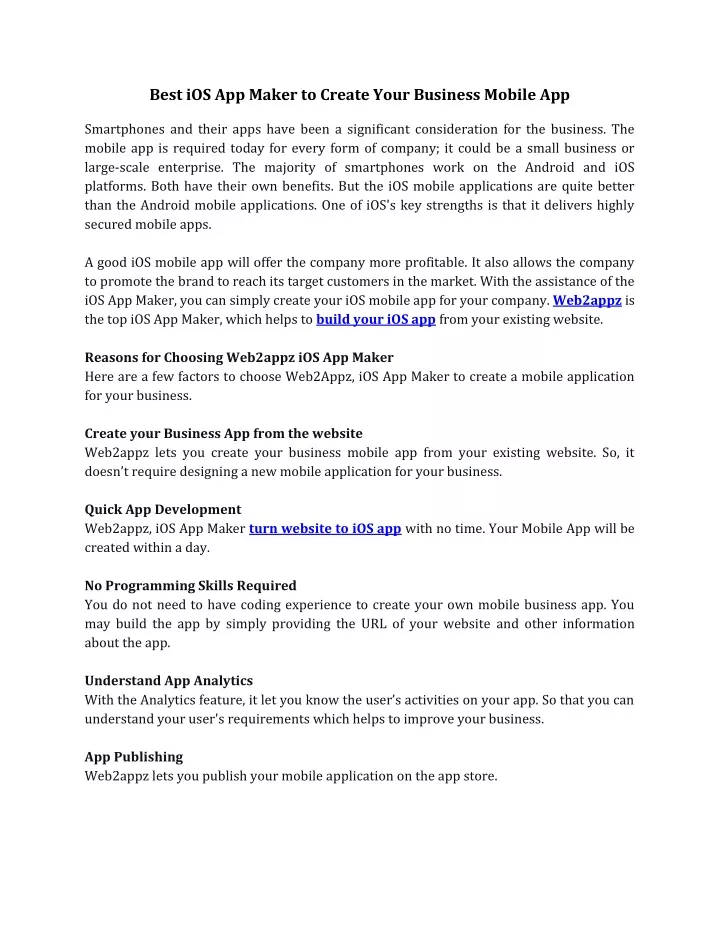 Best iOS App Maker to Create Your Business Mobile App

Smartphones and their apps have been a significant consideration for the business. The mobile app is required today for every form of company; it could be a small business or large-scale enterprise. The majority of smartphones work on the Android and iOS platforms. Both have their own benefits. But the iOS mobile applications are quite better than the Android mobile applications. One of iOS's key strengths is that it delivers highly secured mobile apps.

A good iOS mobile app will offer the company more profitable. It also allows the company to promote the brand to reach its target customers in the market. With the assistance of the iOS App Maker, you can simply create your iOS mobile app for your company. Web2appz is the top iOS App Maker, which helps to build your iOS app from your existing website.

Reasons for Choosing Web2appz iOS App Maker
Here are a few factors to choose Web2Appz, iOS App Maker to create a mobile application for your business.

Create your Business App from the website
Web2appz lets you create your business mobile app from your existing website. So, it doesn't require designing a new mobile application for your business.

Quick App Development
Web2appz, iOS App Maker turn website to iOS app with no time. Your Mobile App will be created within a day.

No Programming Skills Required
You do not need to have coding experience to create your own mobile business app. You may build the app by simply providing the URL of your website and other information about the app.

Understand App Analytics
With the Analytics feature, it let you know the user's activities on your app. So that you can understand your user's requirements which helps to improve your business.

App Publishing
Web2appz lets you publish your mobile application on the app store.